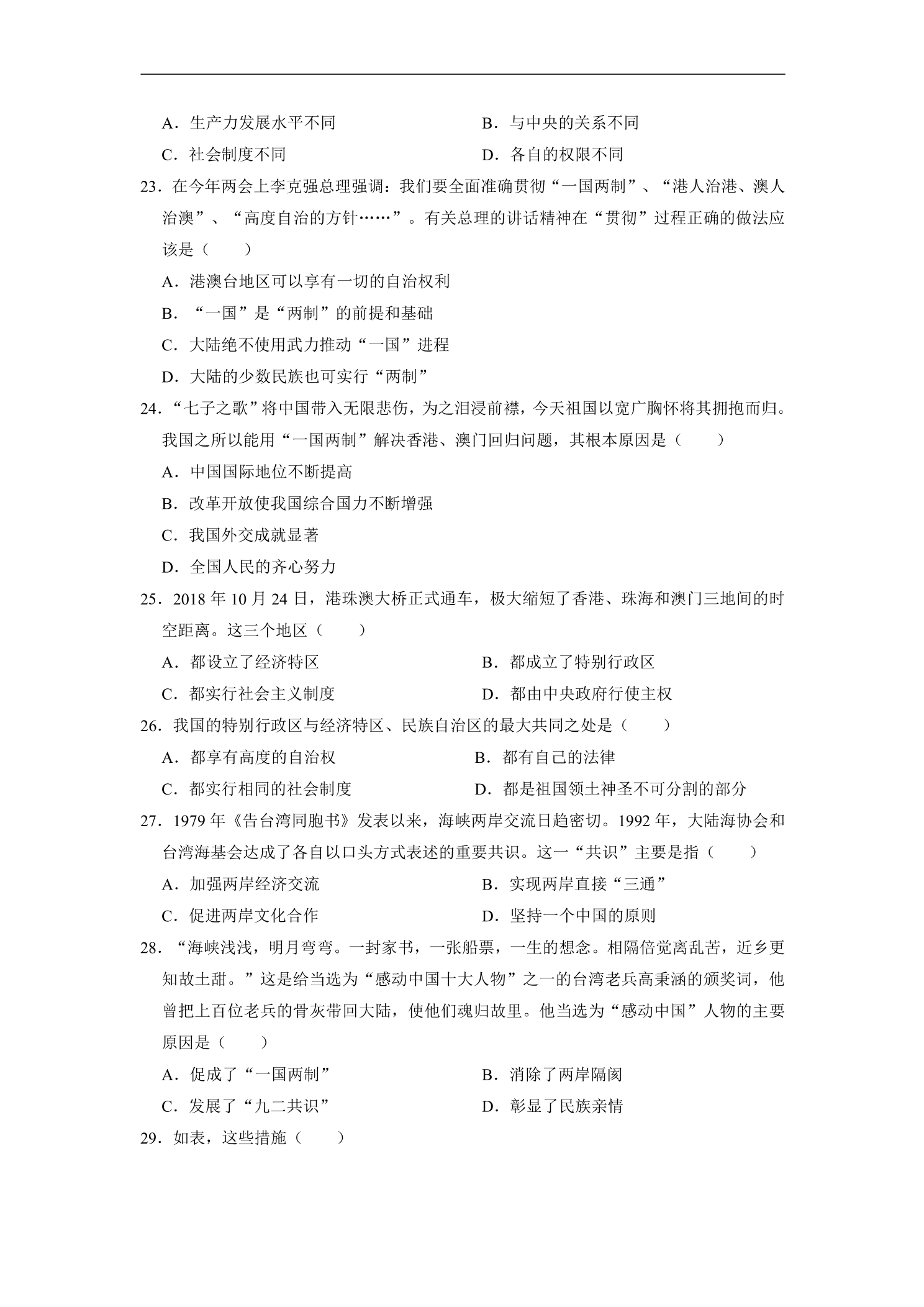 A．生产力发展水平不同 B．与中央的关系不同

C．社会制度不同 D．各自的权限不同

23．在今年两会上李克强总理强调：我们要全面准确贯彻“一国两制”、“港人治港、澳人治澳”、“高度自治的方针……”。有关总理的讲话精神在“贯彻”过程正确的做法应该是（　　）

A．港澳台地区可以享有一切的自治权利

B．“一国”是“两制”的前提和基础

C．大陆绝不使用武力推动“一国”进程

D．大陆的少数民族也可实行“两制”

24．“七子之歌”将中国带入无限悲伤，为之泪浸前襟，今天祖国以宽广胸怀将其拥抱而归。我国之所以能用“一国两制”解决香港、澳门回归问题，其根本原因是（　　）

A．中国国际地位不断提高

B．改革开放使我国综合国力不断增强

C．我国外交成就显著

D．全国人民的齐心努力

25．2018年10月24日，港珠澳大桥正式通车，极大缩短了香港、珠海和澳门三地间的时空距离。这三个地区（　　）

A．都设立了经济特区 B．都成立了特别行政区

C．都实行社会主义制度 D．都由中央政府行使主权

26．我国的特别行政区与经济特区、民族自治区的最大共同之处是（　　）

A．都享有高度的自治权 B．都有自己的法律

C．都实行相同的社会制度 D．都是祖国领土神圣不可分割的部分

27．1979年《告台湾同胞书》发表以来，海峡两岸交流日趋密切。1992年，大陆海协会和台湾海基会达成了各自以口头方式表述的重要共识。这一“共识”主要是指（　　）

A．加强两岸经济交流 B．实现两岸直接“三通”

C．促进两岸文化合作 D．坚持一个中国的原则

28．“海峡浅浅，明月弯弯。一封家书，一张船票，一生的想念。相隔倍觉离乱苦，近乡更知故土甜。”这是给当选为“感动中国十大人物”之一的台湾老兵高秉涵的颁奖词，他曾把上百位老兵的骨灰带回大陆，使他们魂归故里。他当选为“感动中国”人物的主要原因是（　　）

A．促成了“一国两制” B．消除了两岸隔阂

C．发展了“九二共识” D．彰显了民族亲情

29．如表，这些措施（　　）